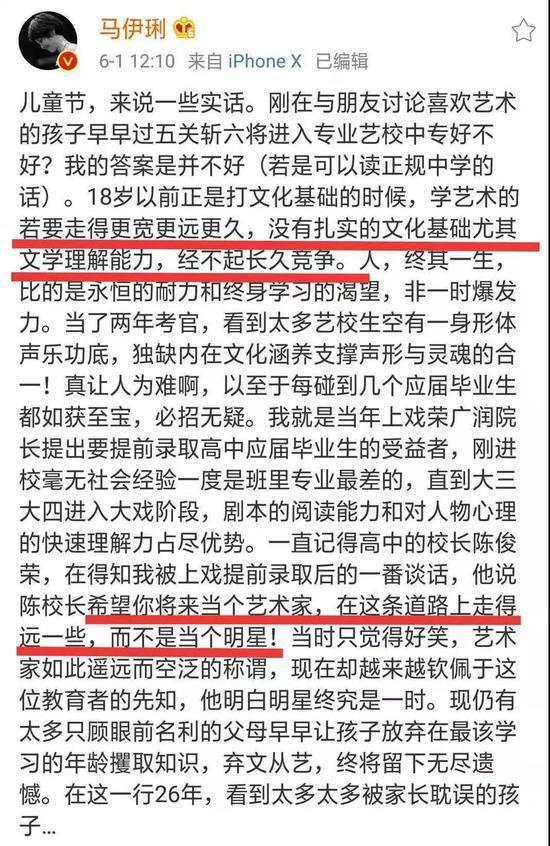 马伊琍

6-1 12:10 来自 iPhone X 已编辑

儿童节，来说一些实话。刚在与朋友讨论喜欢艺术的孩子早早过五关斩六将进入专业艺校中专好不好？我的答案是并不好（若是可以读正规中学的话）。18岁以前正是打文化基础的时候，学艺术的若要走得更宽更远更久，没有扎实的文化基础尤其文学理解能力，经不起长久竞争。人，终其一生，比的是永恒的耐力和终身学习的渴望，非一时爆发力。当了两年考官，看到太多艺校生空有一身形体声乐功底，独缺内在文化涵养支撑声形与灵魂的合一！真让人为难啊，以至于每碰到几个应届毕业生都如获至宝，必招无疑。我就是当年上戏荣广润院长提出要提前录取高中应届毕业生的受益者，刚进校毫无社会经验一度是班里专业最差的，直到大三大四进入大戏阶段，剧本的阅读能力和对人物心理的快速理解力占尽优势。一直记得高中的校长陈俊荣，在得知我被上戏提前录取后的一番谈话，他说陈校长希望你将来当个艺术家，在这条道路上走得远一些，而不是当个明星！当时只觉得好笑，艺术家如此遥远而空泛的称谓，现在却越来越钦佩于这位教育者的先知，他明白明星终究是一时。现仍有太多只顾眼前名利的父母早早让孩子放弃在最该学习的年龄攫取知识，弃文从艺，终将留下无尽遗憾。在这一行26年，看到太多太多被家长耽误的孩子…